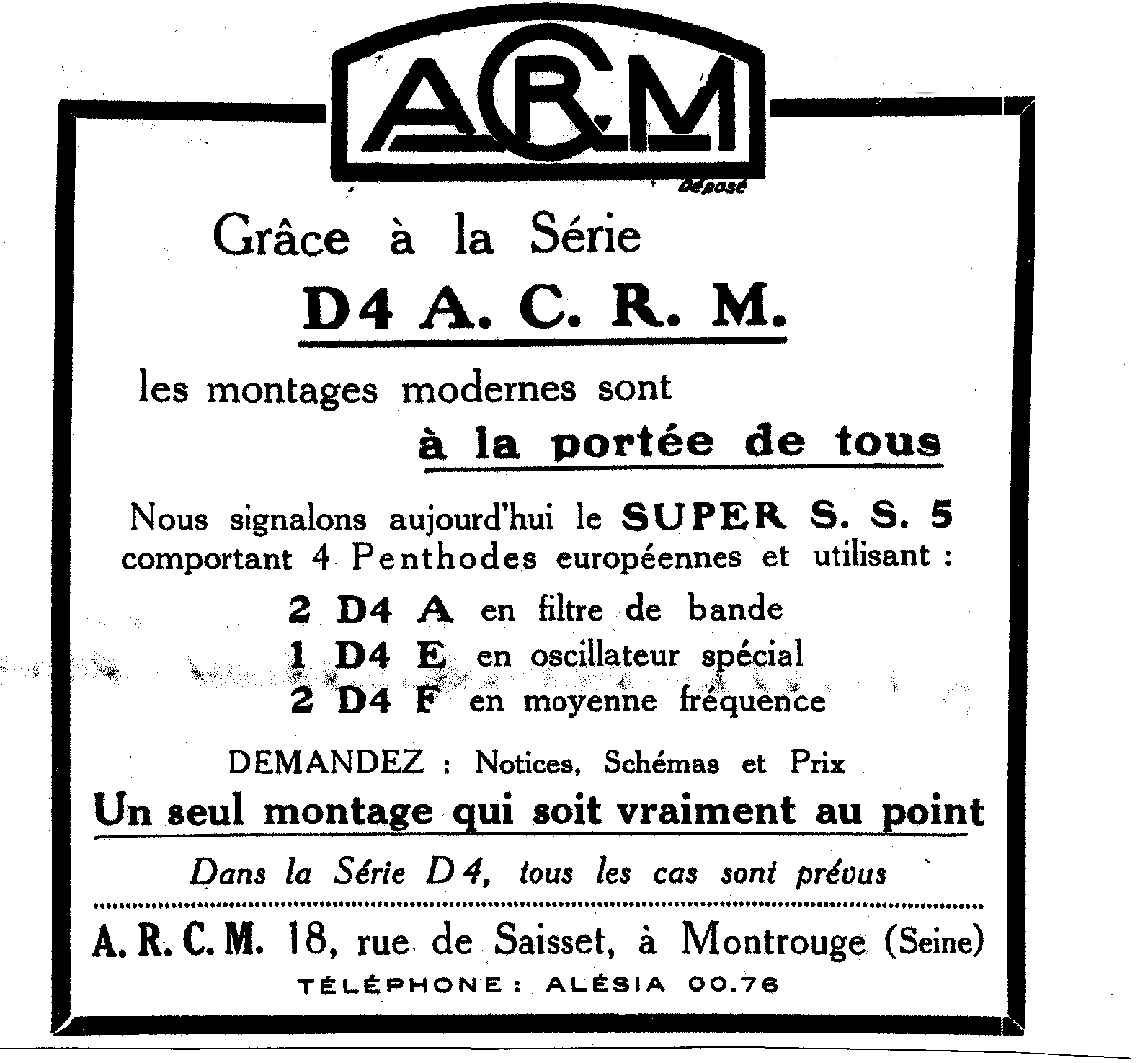 ACRM

Déposé

Grâce à la Série
D4 A. C. R. M.
les montages modernes sont
à la portée de tous

Nous signalons aujourd'hui le SUPER S. S. 5 comportant 4 Penthodes européennes et utilisant :
2 D4 A en filtre de bande
1 D4 E en oscillateur spécial
2 D4 F en moyenne fréquence

DEMANDEZ : Notices, Schémas et Prix
Un seul montage qui soit vraiment au point
Dans la Série D4, tous les cas sont prévus

A. R. C. M. 18, rue de Saisset, à Montrouge (Seine)
TÉLÉPHONE : ALÉSIA 00.76